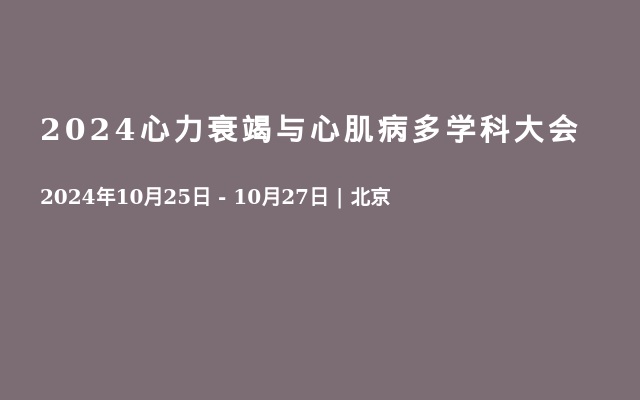 2024心力衰竭与心肌病多学科大会

2024年10月25日 - 10月27日 | 北京